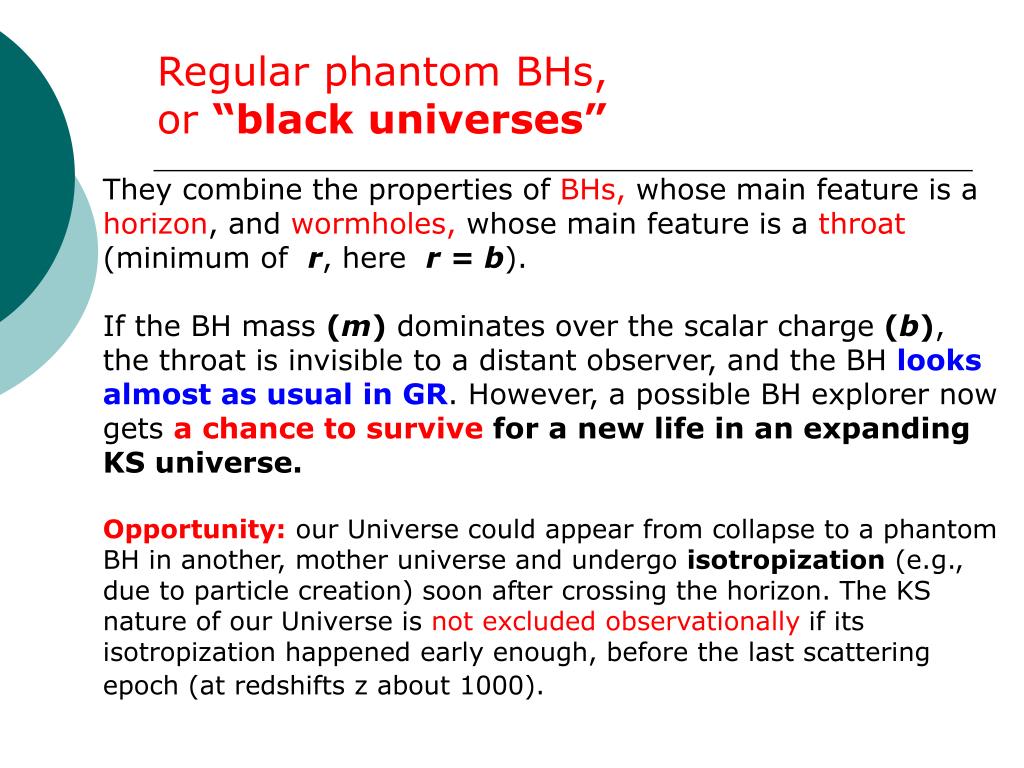 Regular phantom BHs,
or “black universes”

They combine the properties of BHs, whose main feature is a horizon, and wormholes, whose main feature is a throat (minimum of $r$, here $r = b$).

If the BH mass ($m$) dominates over the scalar charge ($b$), the throat is invisible to a distant observer, and the BH looks almost as usual in GR. However, a possible BH explorer now gets a chance to survive for a new life in an expanding KS universe.

Opportunity: our Universe could appear from collapse to a phantom BH in another, mother universe and undergo isotropization (e.g., due to particle creation) soon after crossing the horizon. The KS nature of our Universe is not excluded observationally if its isotropization happened early enough, before the last scattering epoch (at redshifts z about 1000).